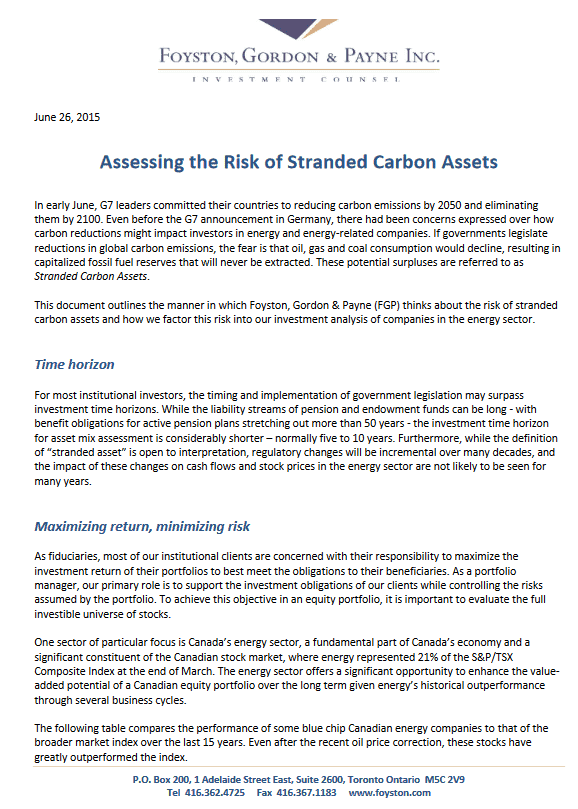 FOYSTON, GORDON & PAYNE INC.

INVESTMENT COUNSEL

June 26, 2015

Assessing the Risk of Stranded Carbon Assets

In early June, G7 leaders committed their countries to reducing carbon emissions by 2050 and eliminating them by 2100. Even before the G7 announcement in Germany, there had been concerns expressed over how carbon reductions might impact investors in energy and energy-related companies. If governments legislate reductions in global carbon emissions, the fear is that oil, gas and coal consumption would decline, resulting in capitalized fossil fuel reserves that will never be extracted. These potential surpluses are referred to as Stranded Carbon Assets.

This document outlines the manner in which Foyston, Gordon & Payne (FGP) thinks about the risk of stranded carbon assets and how we factor this risk into our investment analysis of companies in the energy sector.

Time horizon

For most institutional investors, the timing and implementation of government legislation may surpass investment time horizons. While the liability streams of pension and endowment funds can be long - with benefit obligations for active pension plans stretching out more than 50 years - the investment time horizon for asset mix assessment is considerably shorter – normally five to 10 years. Furthermore, while the definition of "stranded asset" is open to interpretation, regulatory changes will be incremental over many decades, and the impact of these changes on cash flows and stock prices in the energy sector are not likely to be seen for many years.

Maximizing return, minimizing risk

As fiduciaries, most of our institutional clients are concerned with their responsibility to maximize the investment return of their portfolios to best meet the obligations to their beneficiaries. As a portfolio manager, our primary role is to support the investment obligations of our clients while controlling the risks assumed by the portfolio. To achieve this objective in an equity portfolio, it is important to evaluate the full investible universe of stocks.

One sector of particular focus is Canada's energy sector, a fundamental part of Canada's economy and a significant constituent of the Canadian stock market, where energy represented 21% of the S&P/TSX Composite Index at the end of March. The energy sector offers a significant opportunity to enhance the value-added potential of a Canadian equity portfolio over the long term given energy's historical outperformance through several business cycles.

The following table compares the performance of some blue chip Canadian energy companies to that of the broader market index over the last 15 years. Even after the recent oil price correction, these stocks have greatly outperformed the index.

P.O. Box 200, 1 Adelaide Street East, Suite 2600, Toronto Ontario M5C 2V9
Tel 416.362.4725 Fax 416.367.1183 www.foyston.com